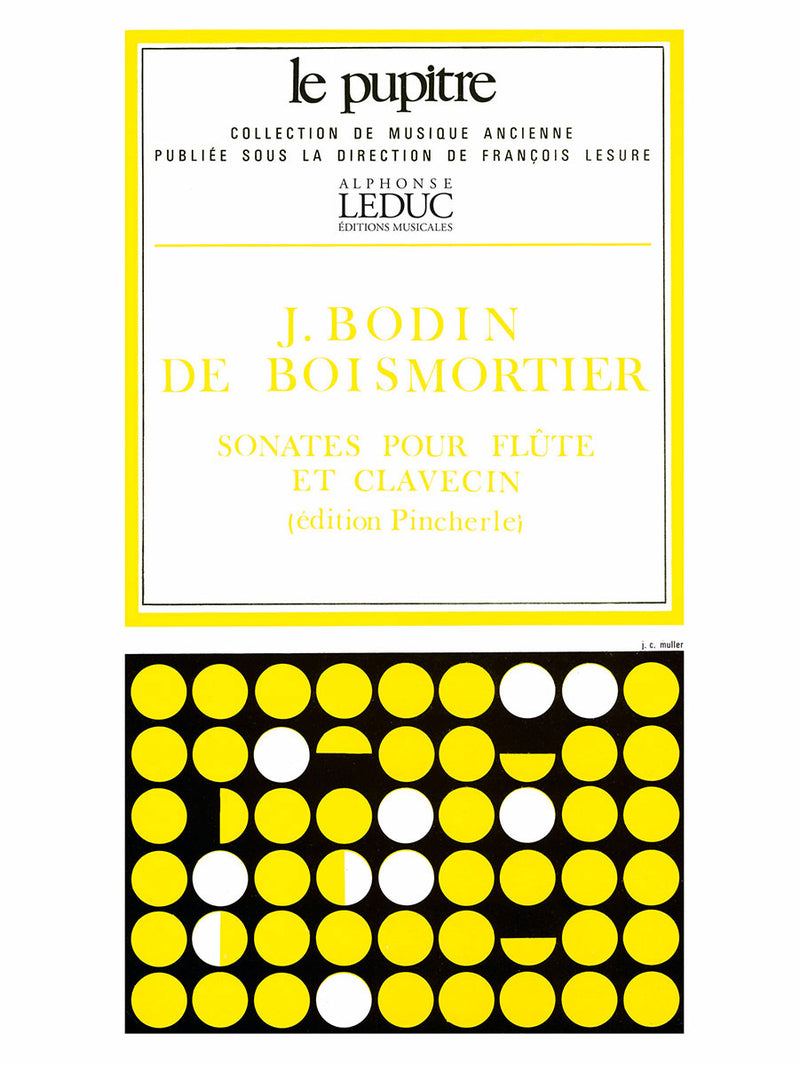 le pupitre

COLLECTION DE MUSIQUE ANCIENNE
PUBLIÉE SOUS LA DIRECTION DE FRANÇOIS LESURE

ALPHONSE
LEDUC
ÉDITIONS MUSICALES

J. BODIN
DE BOISMORTIER

SONATES POUR FLÛTE
ET CLAVECIN
(édition Pincherle)

j. c. muller